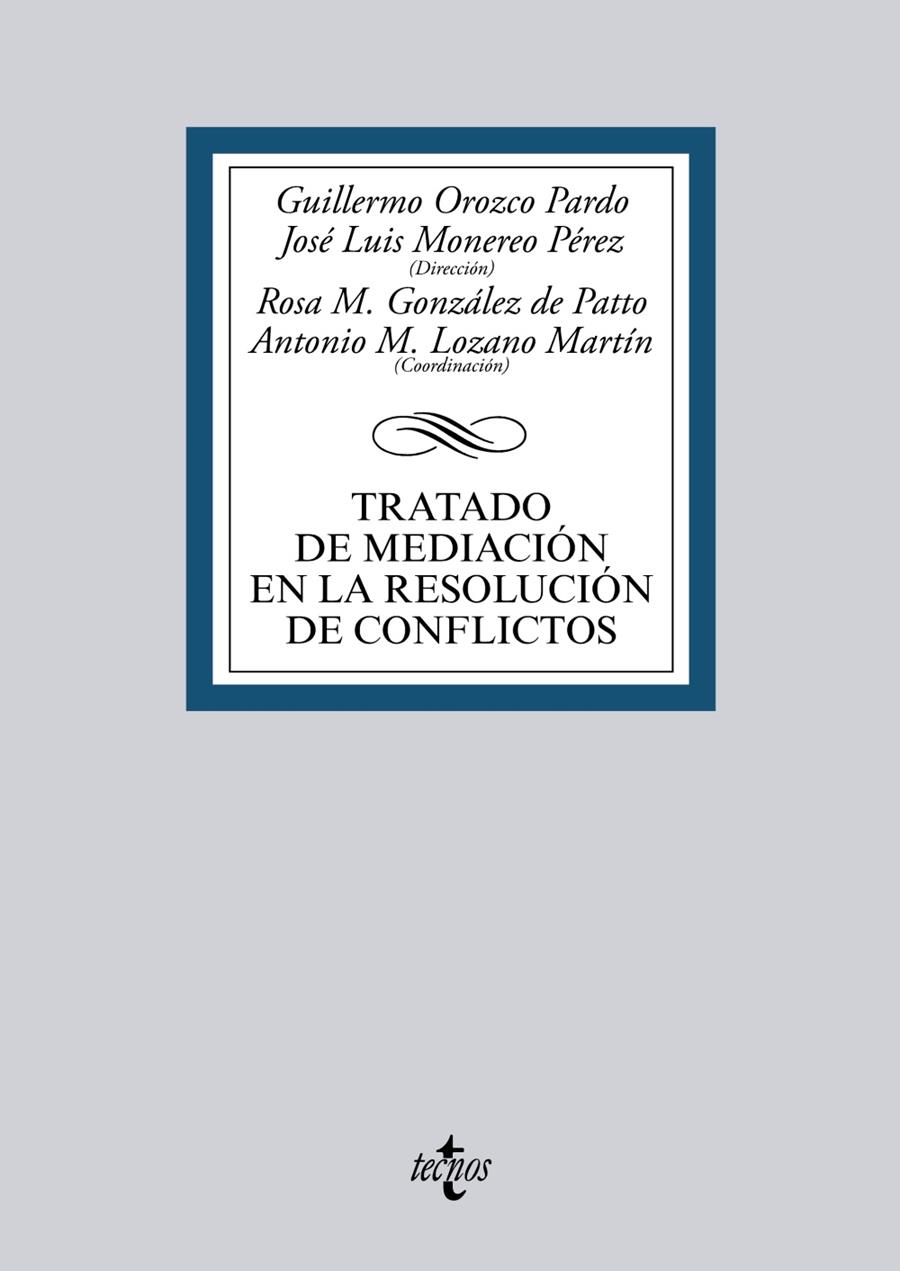 Guillermo Orozco Pardo
José Luis Monereo Pérez
(Dirección)
Rosa M. González de Patto
Antonio M. Lozano Martín
(Coordinación)

TRATADO DE MEDIACIÓN EN LA RESOLUCIÓN DE CONFLICTOS

tecnos